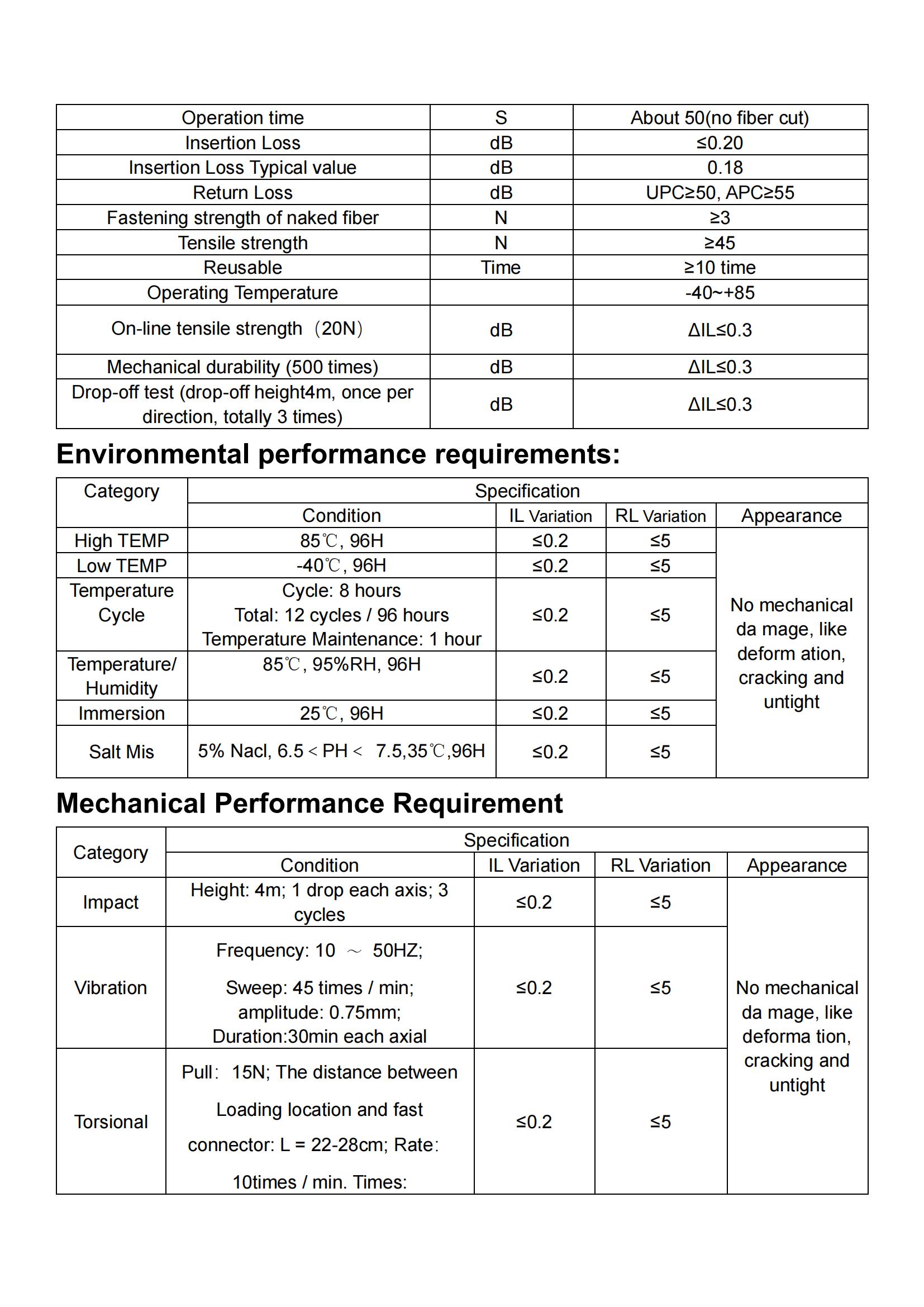 | Operation time | S | About 50(no fiber cut) |
|---|---|---|
| Insertion Loss | dB | ≤0.20 |
| Insertion Loss Typical value | dB | 0.18 |
| Return Loss | dB | UPC≥50, APC≥55 |
| Fastening strength of naked fiber | N | ≥3 |
| Tensile strength | N | ≥45 |
| Reusable | Time | ≥10 time |
| Operating Temperature | | -40~+85 |
| On-line tensile strength（20N) | dB | ΔIL≤0.3 |
| Mechanical durability (500 times) | dB | ΔIL≤0.3 |
| Drop-off test (drop-off height4m, once per direction, totally 3 times) | dB | ΔIL≤0.3 |

Environmental performance requirements:

| Category | Specification | | | |
|---|---|---|---|---|
| | Condition | IL Variation | RL Variation | Appearance |
| High TEMP | 85℃, 96H | ≤0.2 | ≤5 | No mechanical da mage, like deform ation, cracking and untight |
| Low TEMP | -40℃, 96H | ≤0.2 | ≤5 | |
| Temperature Cycle | Cycle: 8 hours Total: 12 cycles / 96 hours Temperature Maintenance: 1 hour | ≤0.2 | ≤5 | |
| Temperature/ Humidity | 85℃, 95%RH, 96H | ≤0.2 | ≤5 | |
| Immersion | 25℃, 96H | ≤0.2 | ≤5 | |
| Salt Mis | 5% Nacl, 6.5＜PH＜ 7.5,35℃,96H | ≤0.2 | ≤5 | |

Mechanical Performance Requirement

| Category | Specification | | | |
|---|---|---|---|---|
| | Condition | IL Variation | RL Variation | Appearance |
| Impact | Height: 4m; 1 drop each axis; 3 cycles | ≤0.2 | ≤5 | No mechanical da mage, like deforma tion, cracking and untight |
| Vibration | Frequency: 10 ～ 50HZ; Sweep: 45 times / min; amplitude: 0.75mm; Duration:30min each axial | ≤0.2 | ≤5 | |
| Torsional | Pull: 15N; The distance between Loading location and fast connector: L = 22-28cm; Rate: 10times / min. Times: | ≤0.2 | ≤5 | |